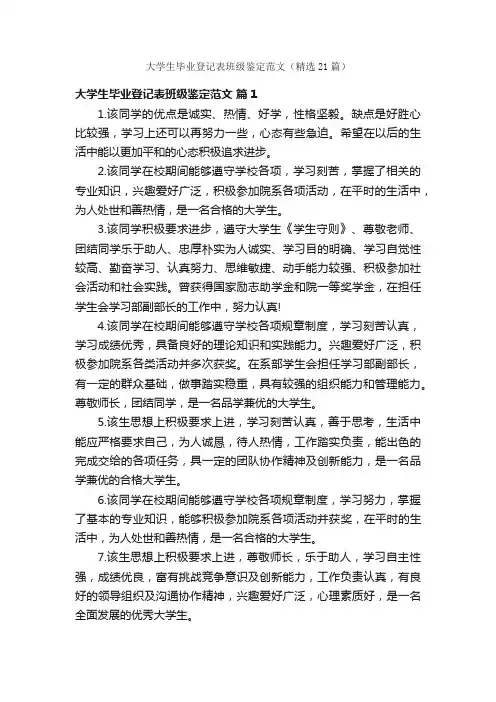 大学生毕业登记表班级鉴定范文（精选21篇）

大学生毕业登记表班级鉴定范文 篇1

1.该同学的优点是诚实、热情、好学，性格坚毅。缺点是好胜心比较强，学习上还可以再努力一些，心态有些急迫。希望在以后的生活中能以更加平和的心态积极追求进步。

2.该同学在校期间能够遵守学校各项，学习刻苦，掌握了相关的专业知识，兴趣爱好广泛，积极参加院系各项活动，在平时的生活中，为人处世和善热情，是一名合格的大学生。

3.该同学积极要求进步，遵守大学生《学生守则》、尊敬老师、团结同学乐于助人、忠厚朴实为人诚实、学习目的明确、学习自觉性较高、勤奋学习、认真努力、思维敏捷、动手能力较强、积极参加社会活动和社会实践。曾获得国家励志助学金和院一等奖学金，在担任学生会学习部副部长的工作中，努力认真!

4.该同学在校期间能够遵守学校各项规章制度，学习刻苦认真，学习成绩优秀，具备良好的理论知识和实践能力。兴趣爱好广泛，积极参加院系各类活动并多次获奖。在系部学生会担任学习部副部长，有一定的群众基础，做事踏实稳重，具有较强的组织能力和管理能力。尊敬师长，团结同学，是一名品学兼优的大学生。

5.该生思想上积极要求上进，学习刻苦认真，善于思考，生活中能应严格要求自己，为人诚恳，待人热情，工作踏实负责，能出色的完成交给的各项任务，具一定的团队协作精神及创新能力，是一名品学兼优的合格大学生。

6.该同学在校期间能够遵守学校各项规章制度，学习努力，掌握了基本的专业知识，能够积极参加院系各项活动并获奖，在平时的生活中，为人处世和善热情，是一名合格的大学生。

7.该生思想上积极要求上进，尊敬师长，乐于助人，学习自主性强，成绩优良，富有挑战竞争意识及创新能力，工作负责认真，有良好的领导组织及沟通协作精神，兴趣爱好广泛，心理素质好，是一名全面发展的优秀大学生。